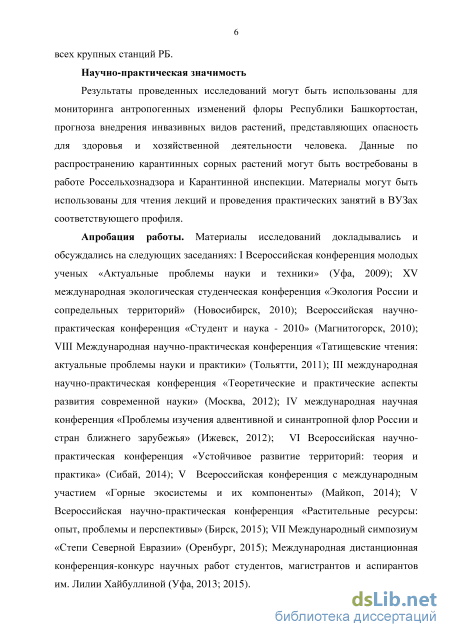 6

всех крупных станций РБ.

Научно-практическая значимость

Результаты проведенных исследований могут быть использованы для мониторинга антропогенных изменений флоры Республики Башкортостан, прогноза внедрения инвазивных видов растений, представляющих опасность для здоровья и хозяйственной деятельности человека. Данные по распространению карантинных сорных растений могут быть востребованы в работе Россельхознадзора и Карантинной инспекции. Материалы могут быть использованы для чтения лекций и проведения практических занятий в ВУЗах соответствующего профиля.

Апробация работы. Материалы исследований докладывались и обсуждались на следующих заседаниях: I Всероссийская конференция молодых ученых «Актуальные проблемы науки и техники» (Уфа, 2009); XV международная экологическая студенческая конференция «Экология России и сопредельных территорий» (Новосибирск, 2010); Всероссийская научно-практическая конференция «Студент и наука - 2010» (Магнитогорск, 2010); VIII Международная научно-практическая конференция «Татищевские чтения: актуальные проблемы науки и практики» (Тольятти, 2011); III международная научно-практическая конференция «Теоретические и практические аспекты развития современной науки» (Москва, 2012); IV международная научная конференция «Проблемы изучения адвентивной и синантропной флор России и стран ближнего зарубежья» (Ижевск, 2012); VI Всероссийская научно-практическая конференция «Устойчивое развитие территорий: теория и практика» (Сибай, 2014); V Всероссийская конференция с международным участием «Горные экосистемы и их компоненты» (Майкоп, 2014); V Всероссийская научно-практическая конференция «Растительные ресурсы: опыт, проблемы и перспективы» (Бирск, 2015); VII Международный симпозиум «Степи Северной Евразии» (Оренбург, 2015); Международная дистанционная конференция-конкурс научных работ студентов, магистрантов и аспирантов им. Лилии Хайбуллиной (Уфа, 2013; 2015).

dsLib.net
библиотека диссертаций